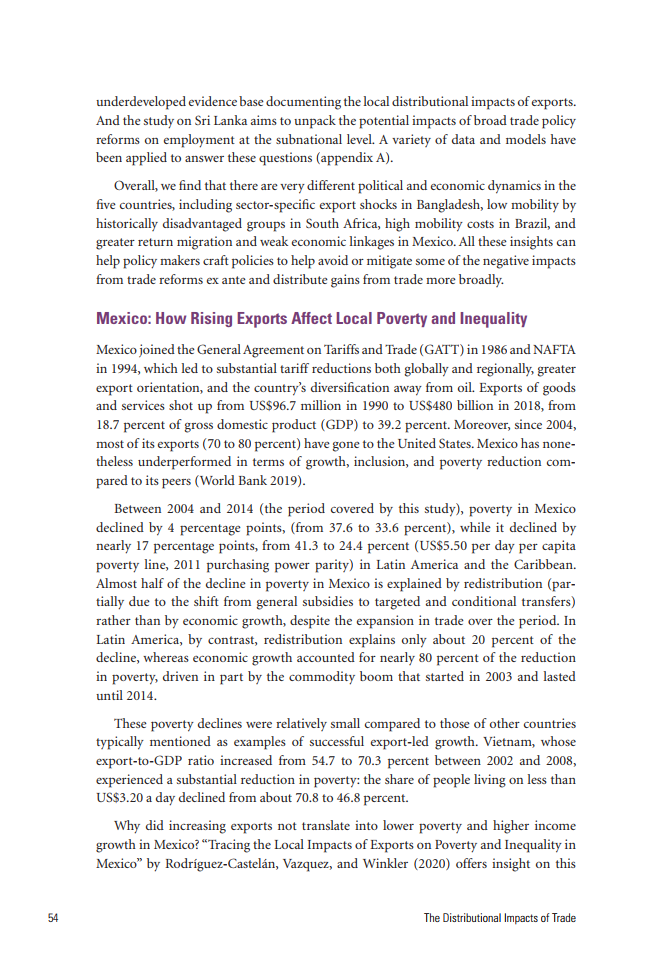 underdeveloped evidence base documenting the local distributional impacts of exports. And the study on Sri Lanka aims to unpack the potential impacts of broad trade policy reforms on employment at the subnational level. A variety of data and models have been applied to answer these questions (appendix A).

Overall, we find that there are very different political and economic dynamics in the five countries, including sector-specific export shocks in Bangladesh, low mobility by historically disadvantaged groups in South Africa, high mobility costs in Brazil, and greater return migration and weak economic linkages in Mexico. All these insights can help policy makers craft policies to help avoid or mitigate some of the negative impacts from trade reforms ex ante and distribute gains from trade more broadly.

Mexico: How Rising Exports Affect Local Poverty and Inequality

Mexico joined the General Agreement on Tariffs and Trade (GATT) in 1986 and NAFTA in 1994, which led to substantial tariff reductions both globally and regionally, greater export orientation, and the country's diversification away from oil. Exports of goods and services shot up from US$96.7 million in 1990 to US$480 billion in 2018, from 18.7 percent of gross domestic product (GDP) to 39.2 percent. Moreover, since 2004, most of its exports (70 to 80 percent) have gone to the United States. Mexico has nonetheless underperformed in terms of growth, inclusion, and poverty reduction compared to its peers (World Bank 2019).

Between 2004 and 2014 (the period covered by this study), poverty in Mexico declined by 4 percentage points, (from 37.6 to 33.6 percent), while it declined by nearly 17 percentage points, from 41.3 to 24.4 percent (US$5.50 per day per capita poverty line, 2011 purchasing power parity) in Latin America and the Caribbean. Almost half of the decline in poverty in Mexico is explained by redistribution (partially due to the shift from general subsidies to targeted and conditional transfers) rather than by economic growth, despite the expansion in trade over the period. In Latin America, by contrast, redistribution explains only about 20 percent of the decline, whereas economic growth accounted for nearly 80 percent of the reduction in poverty, driven in part by the commodity boom that started in 2003 and lasted until 2014.

These poverty declines were relatively small compared to those of other countries typically mentioned as examples of successful export-led growth. Vietnam, whose export-to-GDP ratio increased from 54.7 to 70.3 percent between 2002 and 2008, experienced a substantial reduction in poverty: the share of people living on less than US$3.20 a day declined from about 70.8 to 46.8 percent.

Why did increasing exports not translate into lower poverty and higher income growth in Mexico? "Tracing the Local Impacts of Exports on Poverty and Inequality in Mexico" by Rodríguez-Castelán, Vazquez, and Winkler (2020) offers insight on this

54 The Distributional Impacts of Trade